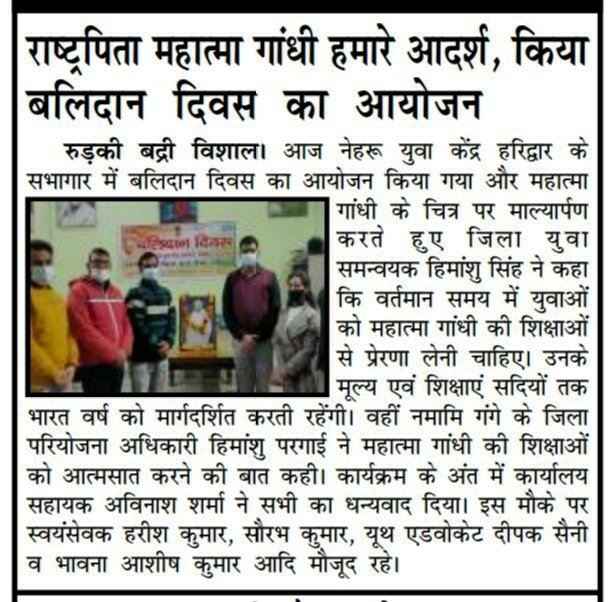 राष्ट्रपिता महात्मा गांधी हमारे आदर्श, किया बलिदान दिवस का आयोजन

रुड़की बद्री विशाल। आज नेहरू युवा केंद्र हरिद्वार के सभागार में बलिदान दिवस का आयोजन किया गया और महात्मा गांधी के चित्र पर माल्यार्पण करते हुए जिला युवा समन्वयक हिमांशु सिंह ने कहा कि वर्तमान समय में युवाओं को महात्मा गांधी की शिक्षाओं से प्रेरणा लेनी चाहिए। उनके मूल्य एवं शिक्षाएं सदियों तक भारत वर्ष को मार्गदर्शित करती रहेंगी। वहीं नमामि गंगे के जिला परियोजना अधिकारी हिमांशु परगाई ने महात्मा गांधी की शिक्षाओं को आत्मसात करने की बात कही। कार्यक्रम के अंत में कार्यालय सहायक अविनाश शर्मा ने सभी का धन्यवाद दिया। इस मौके पर स्वयंसेवक हरीश कुमार, सौरभ कुमार, यूथ एडवोकेट दीपक सैनी व भावना आशीष कुमार आदि मौजूद रहे।

बलिदान दिवस